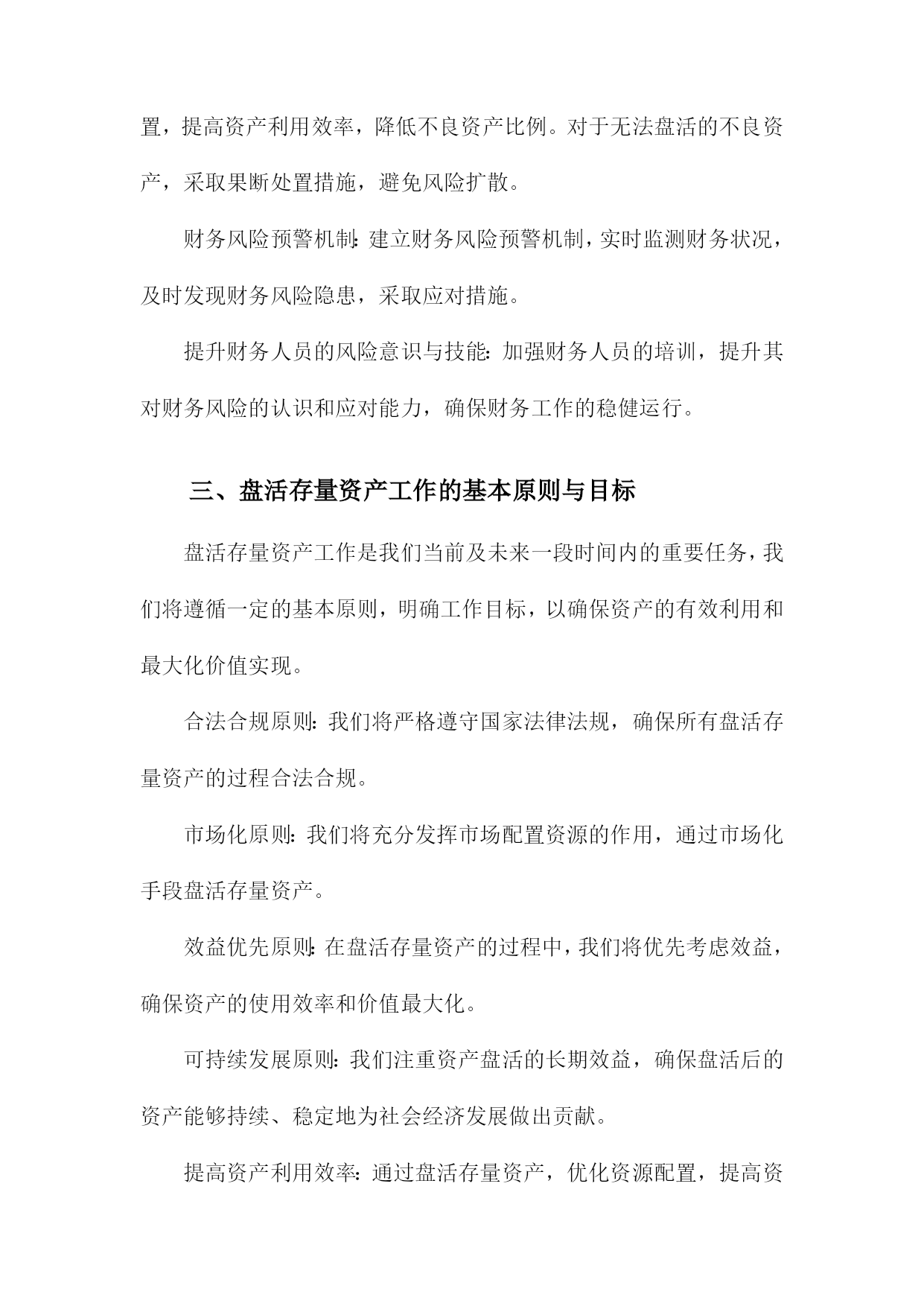 置，提高资产利用效率，降低不良资产比例。对于无法盘活的不良资产，采取果断处置措施，避免风险扩散。

财务风险预警机制：建立财务风险预警机制，实时监测财务状况，及时发现财务风险隐患，采取应对措施。

提升财务人员的风险意识与技能：加强财务人员的培训，提升其对财务风险的认识和应对能力，确保财务工作的稳健运行。

三、盘活存量资产工作的基本原则与目标

盘活存量资产工作是我们当前及未来一段时间内的重要任务，我们将遵循一定的基本原则，明确工作目标，以确保资产的有效利用和最大化价值实现。

合法合规原则：我们将严格遵守国家法律法规，确保所有盘活存量资产的过程合法合规。

市场化原则：我们将充分发挥市场配置资源的作用，通过市场化手段盘活存量资产。

效益优先原则：在盘活存量资产的过程中，我们将优先考虑效益，确保资产的使用效率和价值最大化。

可持续发展原则：我们注重资产盘活的长期效益，确保盘活后的资产能够持续、稳定地为社会经济发展做出贡献。

提高资产利用效率：通过盘活存量资产，优化资源配置，提高资